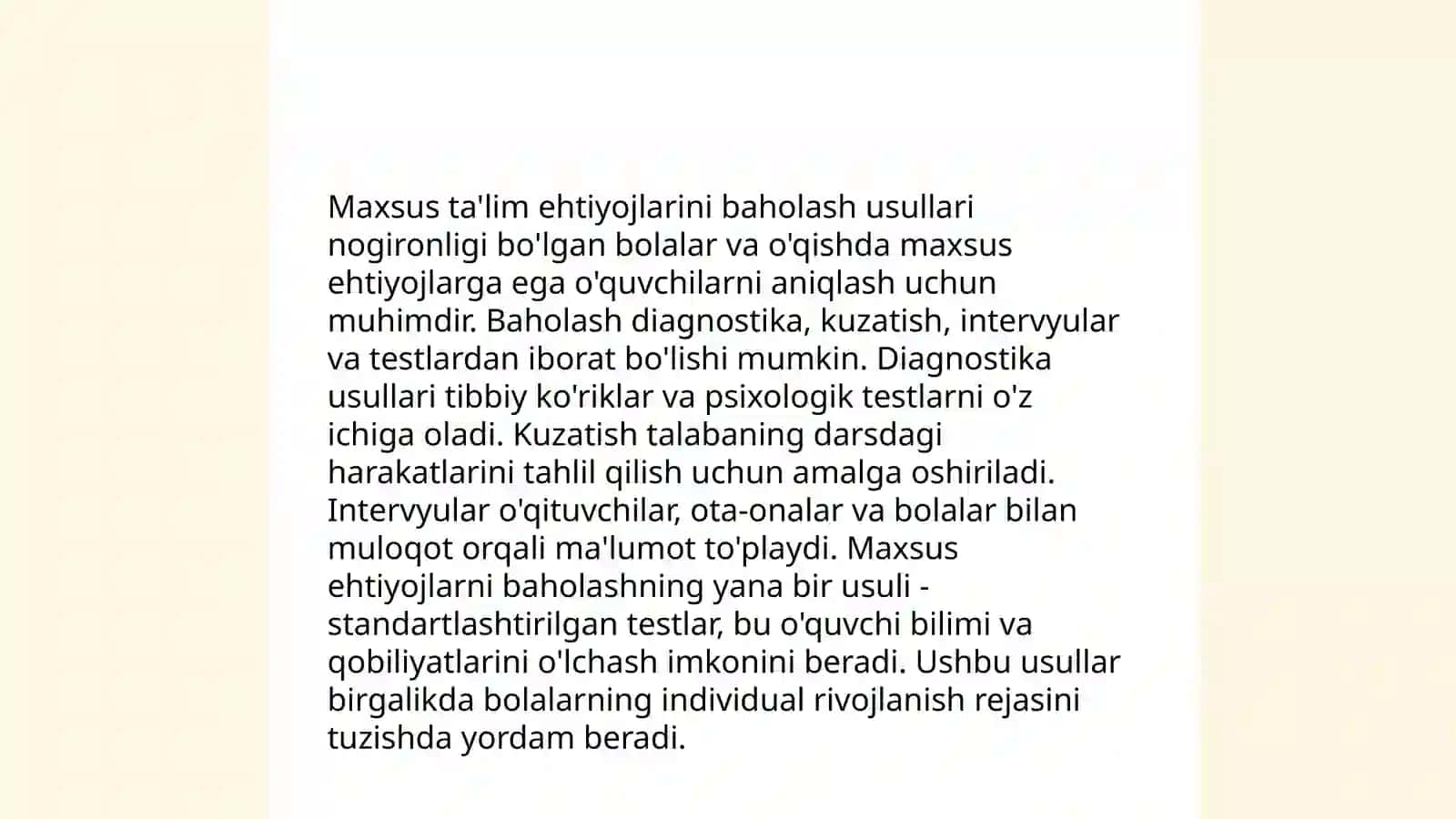 Maxsus ta'lim ehtiyojlarini baholash usullari nogironligi bo'lgan bolalar va o'qishda maxsus ehtiyojlarga ega o'quvchilarni aniqlash uchun muhimdir. Baholash diagnostika, kuzatish, intervyular va testlardan iborat bo'lishi mumkin. Diagnostika usullari tibbiy ko'riklar va psixologik testlarni o'z ichiga oladi. Kuzatish talabaning darsdagi harakatlarini tahlil qilish uchun amalga oshiriladi. Intervyular o'qituvchilar, ota-onalar va bolalar bilan muloqot orqali ma'lumot to'playdi. Maxsus ehtiyojlarni baholashning yana bir usuli - standartlashtirilgan testlar, bu o'quvchi bilimi va qobiliyatlarini o'lchash imkonini beradi. Ushbu usullar birgalikda bolalarning individual rivojlanish rejasini tuzishda yordam beradi.